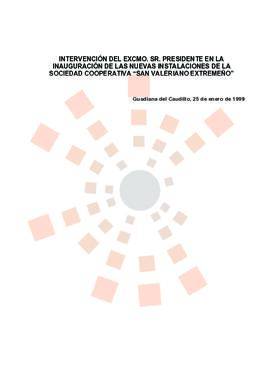 INTERVENCIÓN DEL EXCMO. SR. PRESIDENTE EN LA INAUGURACIÓN DE LAS NUEVAS INSTALACIONES DE LA SOCIEDAD COOPERATIVA "SAN VALERIANO EXTREMEÑO"

Guadiana del Caudillo, 25 de enero de 1999